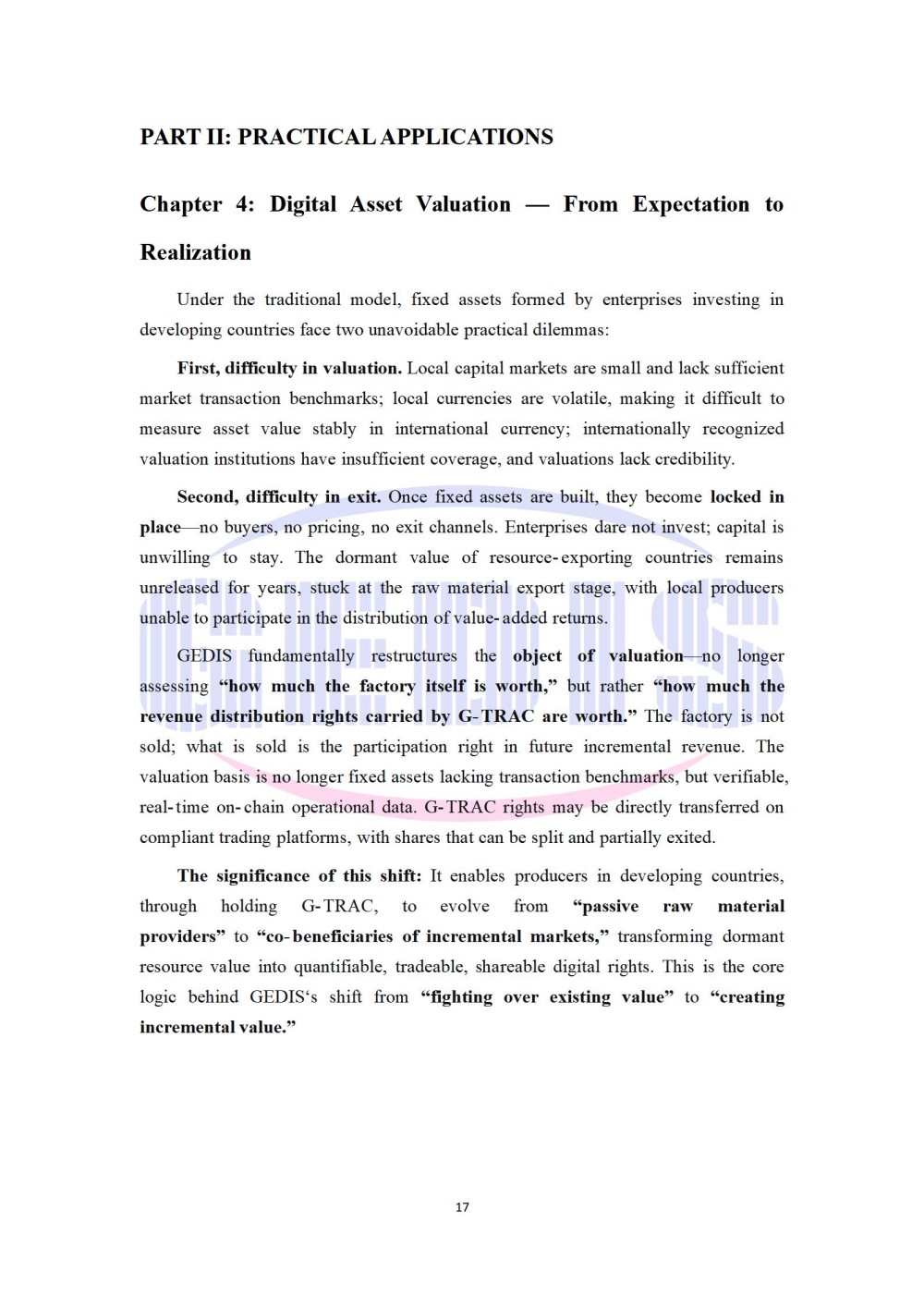 PART II: PRACTICAL APPLICATIONS

Chapter 4: Digital Asset Valuation — From Expectation to Realization

Under the traditional model, fixed assets formed by enterprises investing in developing countries face two unavoidable practical dilemmas:

First, difficulty in valuation. Local capital markets are small and lack sufficient market transaction benchmarks; local currencies are volatile, making it difficult to measure asset value stably in international currency; internationally recognized valuation institutions have insufficient coverage, and valuations lack credibility.

Second, difficulty in exit. Once fixed assets are built, they become locked in place—no buyers, no pricing, no exit channels. Enterprises dare not invest; capital is unwilling to stay. The dormant value of resource-exporting countries remains unreleased for years, stuck at the raw material export stage, with local producers unable to participate in the distribution of value-added returns.

GEDIS fundamentally restructures the object of valuation—no longer assessing "how much the factory itself is worth," but rather "how much the revenue distribution rights carried by G-TRAC are worth." The factory is not sold; what is sold is the participation right in future incremental revenue. The valuation basis is no longer fixed assets lacking transaction benchmarks, but verifiable, real-time on-chain operational data. G-TRAC rights may be directly transferred on compliant trading platforms, with shares that can be split and partially exited.

The significance of this shift: It enables producers in developing countries, through holding G-TRAC, to evolve from "passive raw material providers" to "co-beneficiaries of incremental markets," transforming dormant resource value into quantifiable, tradeable, shareable digital rights. This is the core logic behind GEDIS's shift from "fighting over existing value" to "creating incremental value."

17